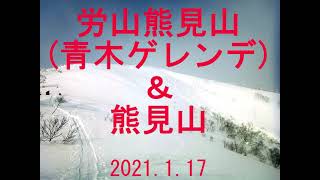 労山熊見山
（青木ゲレンデ）
＆
熊見山

2021.1.17